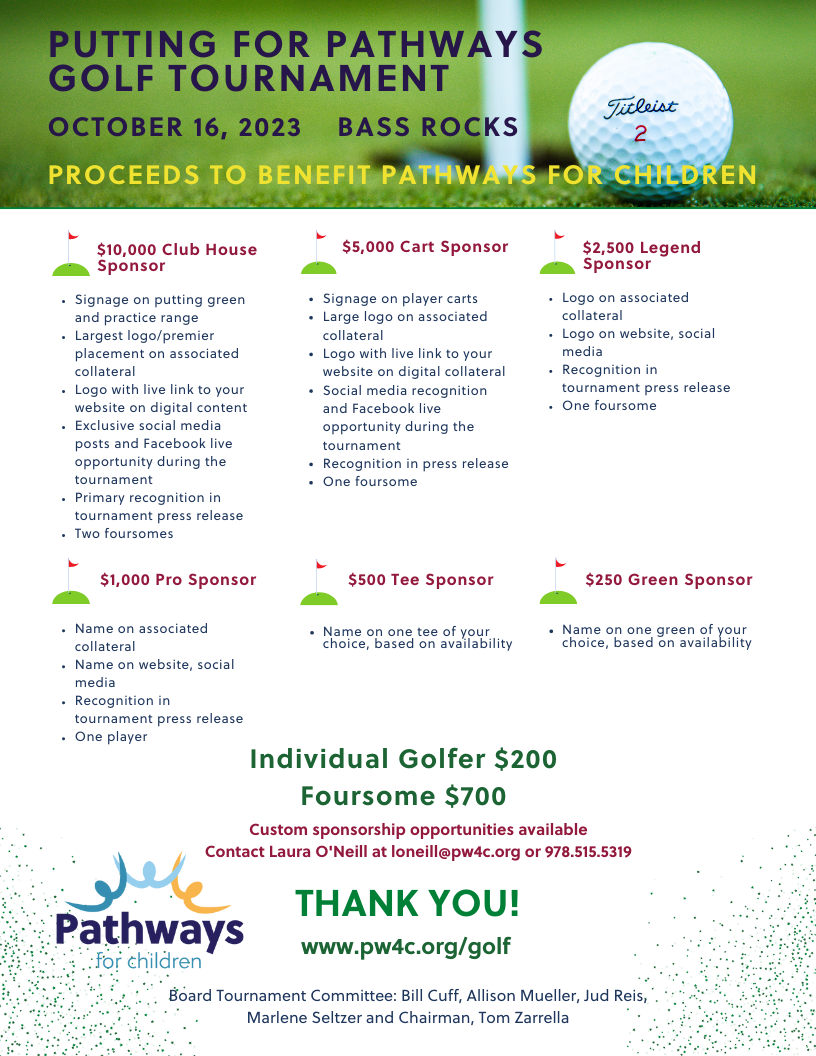 PUTTING FOR PATHWAYS GOLF TOURNAMENT

OCTOBER 16, 2023 BASS ROCKS

Titleist 2

PROCEEDS TO BENEFIT PATHWAYS FOR CHILDREN

$10,000 Club House Sponsor

- Signage on putting green and practice range
- Largest logo/premier placement on associated collateral
- Logo with live link to your website on digital content
- Exclusive social media posts and Facebook live opportunity during the tournament
- Primary recognition in tournament press release
- Two foursomes

$5,000 Cart Sponsor

- Signage on player carts
- Large logo on associated collateral
- Logo with live link to your website on digital collateral
- Social media recognition and Facebook live opportunity during the tournament
- Recognition in press release
- One foursome

$2,500 Legend Sponsor

- Logo on associated collateral
- Logo on website, social media
- Recognition in tournament press release
- One foursome

$1,000 Pro Sponsor

- Name on associated collateral
- Name on website, social media
- Recognition in tournament press release
- One player

$500 Tee Sponsor

- Name on one tee of your choice, based on availability

$250 Green Sponsor

- Name on one green of your choice, based on availability

Individual Golfer $200

Foursome $700

Custom sponsorship opportunities available

Contact Laura O'Neill at loneill@pw4c.org or 978.515.5319

Pathways for children

THANK YOU!

www.pw4c.org/golf

Board Tournament Committee: Bill Cuff, Allison Mueller, Jud Reis, Marlene Seltzer and Chairman, Tom Zarrella